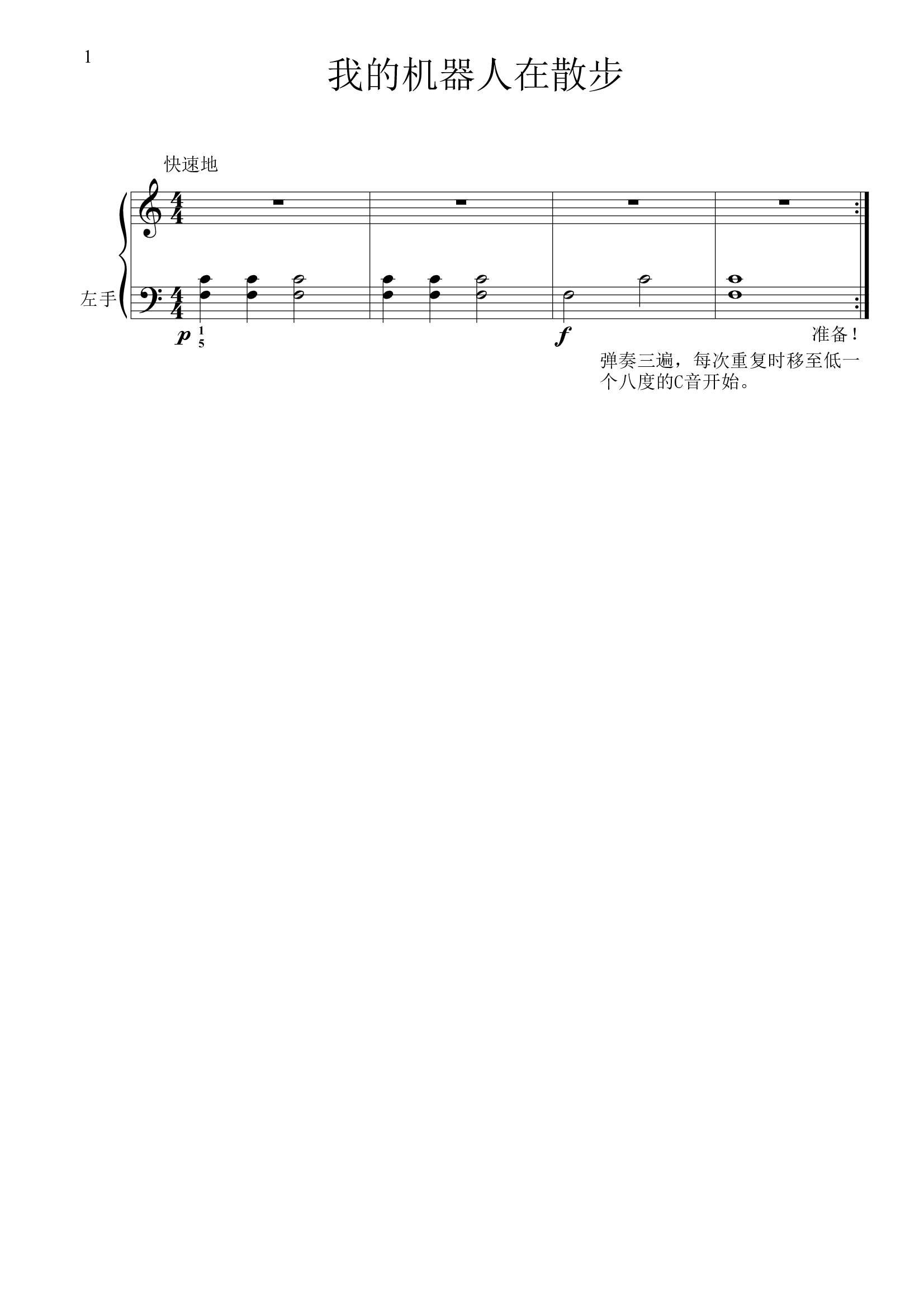 1

我的机器人在散步

快速地

左手

p 1 5

f

准备！

弹奏三遍，每次重复时移至低一个八度的C音开始。